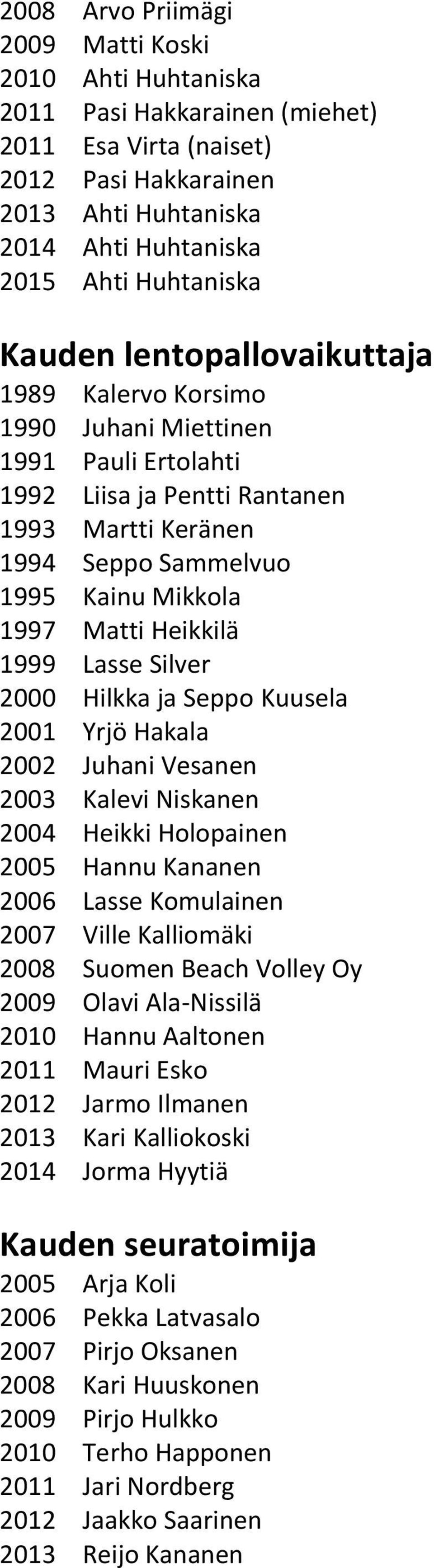 2008 Arvo Priimägi
2009 Matti Koski
2010 Ahti Huhtaniska
2011 Pasi Hakkarainen (miehet)
2011 Esa Virta (naiset)
2012 Pasi Hakkarainen
2013 Ahti Huhtaniska
2014 Ahti Huhtaniska
2015 Ahti Huhtaniska

Kauden lentopallovaikuttaja
1989 Kalervo Korsimo
1990 Juhani Miettinen
1991 Pauli Ertolahti
1992 Liisa ja Pentti Rantanen
1993 Martti Keränen
1994 Seppo Sammelvuo
1995 Kainu Mikkola
1997 Matti Heikkilä
1999 Lasse Silver
2000 Hilkka ja Seppo Kuusela
2001 Yrjö Hakala
2002 Juhani Vesanen
2003 Kalevi Niskanen
2004 Heikki Holopainen
2005 Hannu Kananen
2006 Lasse Komulainen
2007 Ville Kalliomäki
2008 Suomen Beach Volley Oy
2009 Olavi Ala-Nissilä
2010 Hannu Aaltonen
2011 Mauri Esko
2012 Jarmo Ilmanen
2013 Kari Kalliokoski
2014 Jorma Hyytiä

Kauden seuratoimija
2005 Arja Koli
2006 Pekka Latvasalo
2007 Pirjo Oksanen
2008 Kari Huuskonen
2009 Pirjo Hulkko
2010 Terho Happonen
2011 Jari Nordberg
2012 Jaakko Saarinen
2013 Reijo Kananen